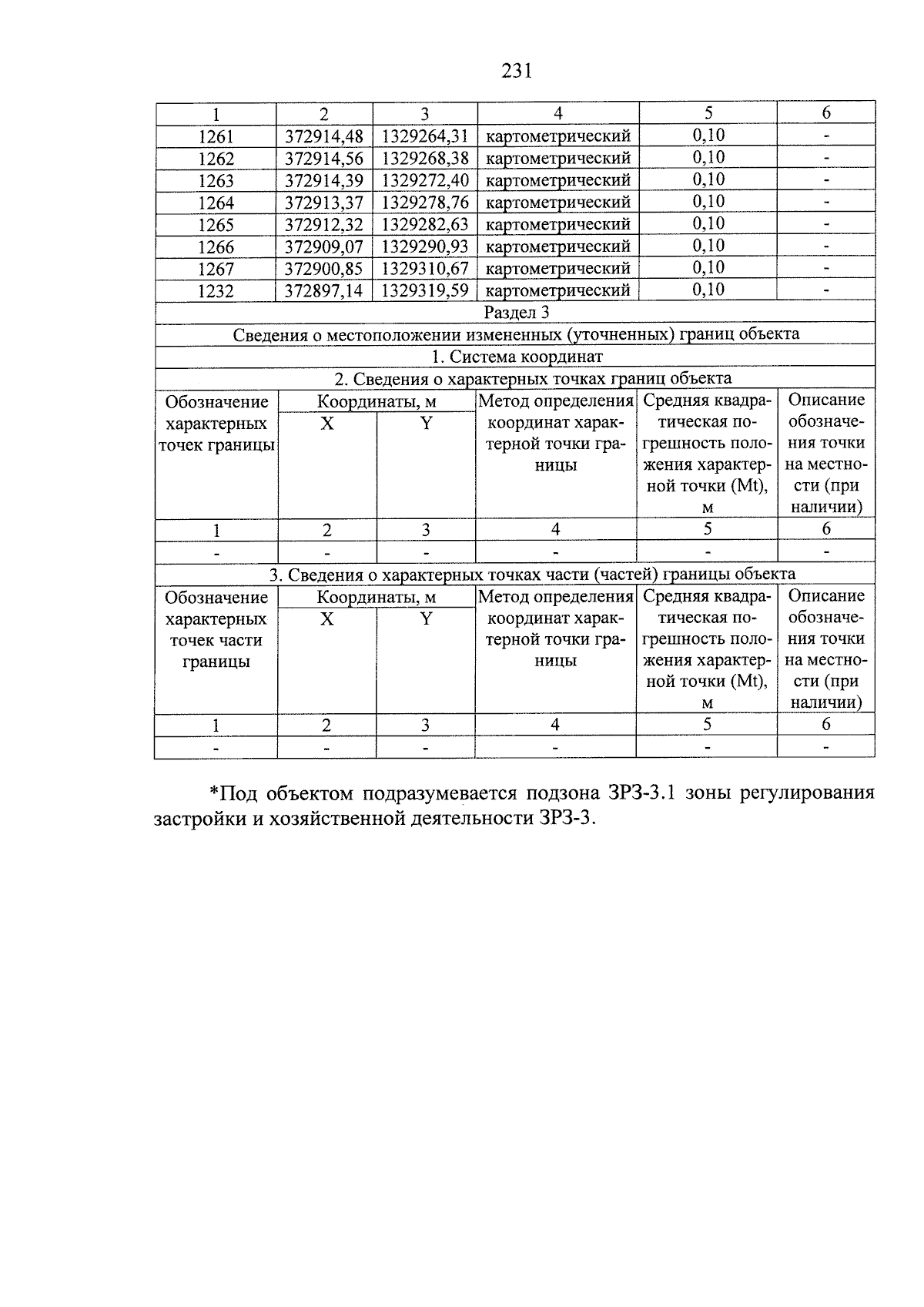 231

| 1 | 2 | 3 | 4 | 5 | 6 |
|---|---|---|---|---|---|
| 1261 | 372914,48 | 1329264,31 | картометрический | 0,10 | - |
| 1262 | 372914,56 | 1329268,38 | картометрический | 0,10 | - |
| 1263 | 372914,39 | 1329272,40 | картометрический | 0,10 | - |
| 1264 | 372913,37 | 1329278,76 | картометрический | 0,10 | - |
| 1265 | 372912,32 | 1329282,63 | картометрический | 0,10 | - |
| 1266 | 372909,07 | 1329290,93 | картометрический | 0,10 | - |
| 1267 | 372900,85 | 1329310,67 | картометрический | 0,10 | - |
| 1232 | 372897,14 | 1329319,59 | картометрический | 0,10 | - |
| Раздел 3 | | | | | |
| Сведения о местоположении измененных (уточненных) границ объекта | | | | | |
| 1. Система координат | | | | | |
| 2. Сведения о характерных точках границ объекта | | | | | |
| Обозначение характерных точек границы | Координаты, м | | Метод определения координат характерной точки границы | Средняя квадратическая погрешность положения характерной точки (Mt), м | Описание обозначения точки на местности (при наличии) |
| | X | Y | | | |
| 1 | 2 | 3 | 4 | 5 | 6 |
| - | - | - | - | - | - |
| 3. Сведения о характерных точках части (частей) границы объекта | | | | | |
| Обозначение характерных точек части границы | Координаты, м | | Метод определения координат характерной точки границы | Средняя квадратическая погрешность положения характерной точки (Mt), м | Описание обозначения точки на местности (при наличии) |
| | X | Y | | | |
| 1 | 2 | 3 | 4 | 5 | 6 |
| - | - | - | - | - | - |

*Под объектом подразумевается подзона ЗРЗ-3.1 зоны регулирования застройки и хозяйственной деятельности ЗРЗ-3.